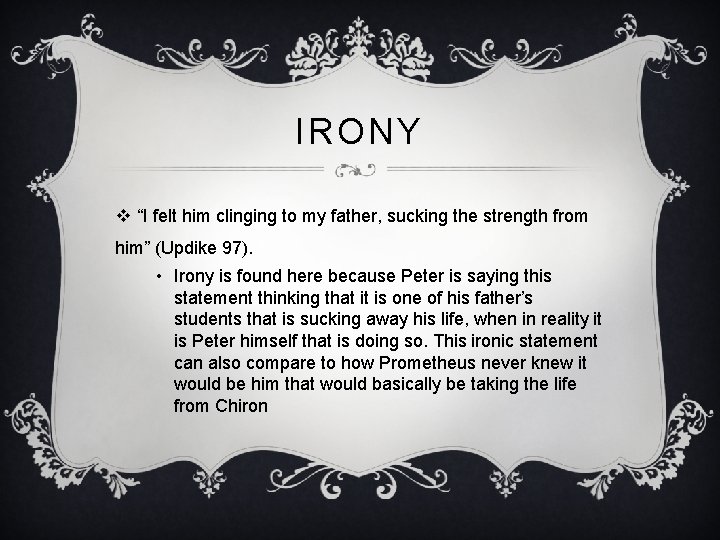 IRONY

❖ "I felt him clinging to my father, sucking the strength from him" (Updike 97).

• Irony is found here because Peter is saying this statement thinking that it is one of his father's students that is sucking away his life, when in reality it is Peter himself that is doing so. This ironic statement can also compare to how Prometheus never knew it would be him that would basically be taking the life from Chiron